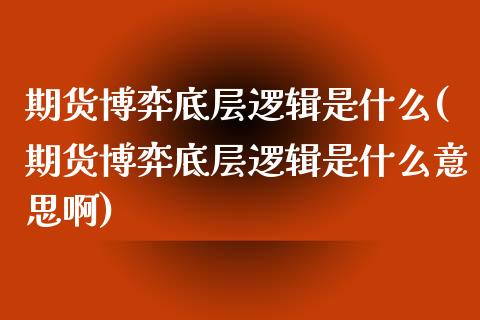 期货博弈底层逻辑是什么(期货博弈底层逻辑是什么意思啊)